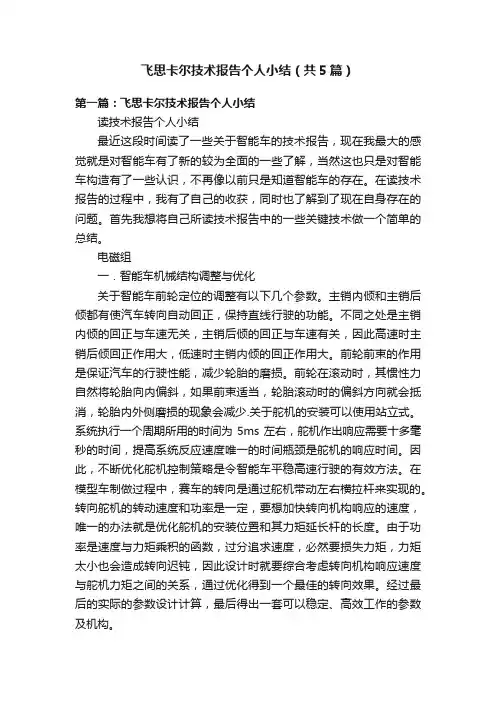 飞思卡尔技术报告个人小结（共5篇）

第一篇：飞思卡尔技术报告个人小结

读技术报告个人小结

最近这段时间读了一些关于智能车的技术报告，现在我最大的感觉就是对智能车有了新的较为全面的一些了解，当然这也只是对智能车构造有了一些认识，不再像以前只是知道智能车的存在。在读技术报告的过程中，我有了自己的收获，同时也了解到了现在自身存在的问题。首先我想将自己所读技术报告中的一些关键技术做一个简单的总结。

电磁组

一．智能车机械结构调整与优化

关于智能车前轮定位的调整有以下几个参数。主销内倾和主销后倾都有使汽车转向自动回正，保持直线行驶的功能。不同之处是主销内倾的回正与车速无关，主销后倾的回正与车速有关，因此高速时主销后倾回正作用大，低速时主销内倾的回正作用大。前轮前束的作用是保证汽车的行驶性能，减少轮胎的磨损。前轮在滚动时，其惯性力自然将轮胎向内偏斜，如果前束适当，轮胎滚动时的偏斜方向就会抵消，轮胎内外侧磨损的现象会减少.关于舵机的安装可以使用站立式。系统执行一个周期所用的时间为 5ms 左右，舵机作出响应需要十多毫秒的时间，提高系统反应速度唯一的时间瓶颈是舵机的响应时间。因此，不断优化舵机控制策略是令智能车平稳高速行驶的有效方法。在模型车制做过程中，赛车的转向是通过舵机带动左右横拉杆来实现的。转向舵机的转动速度和功率是一定，要想加快转向机构响应的速度，唯一的办法就是优化舵机的安装位置和其力矩延长杆的长度。由于功率是速度与力矩乘积的函数，过分追求速度，必然要损失力矩，力矩太小也会造成转向迟钝，因此设计时就要综合考虑转向机构响应速度与舵机力矩之间的关系，通过优化得到一个最佳的转向效果。经过最后的实际的参数设计计算，最后得出一套可以稳定、高效工作的参数及机构。